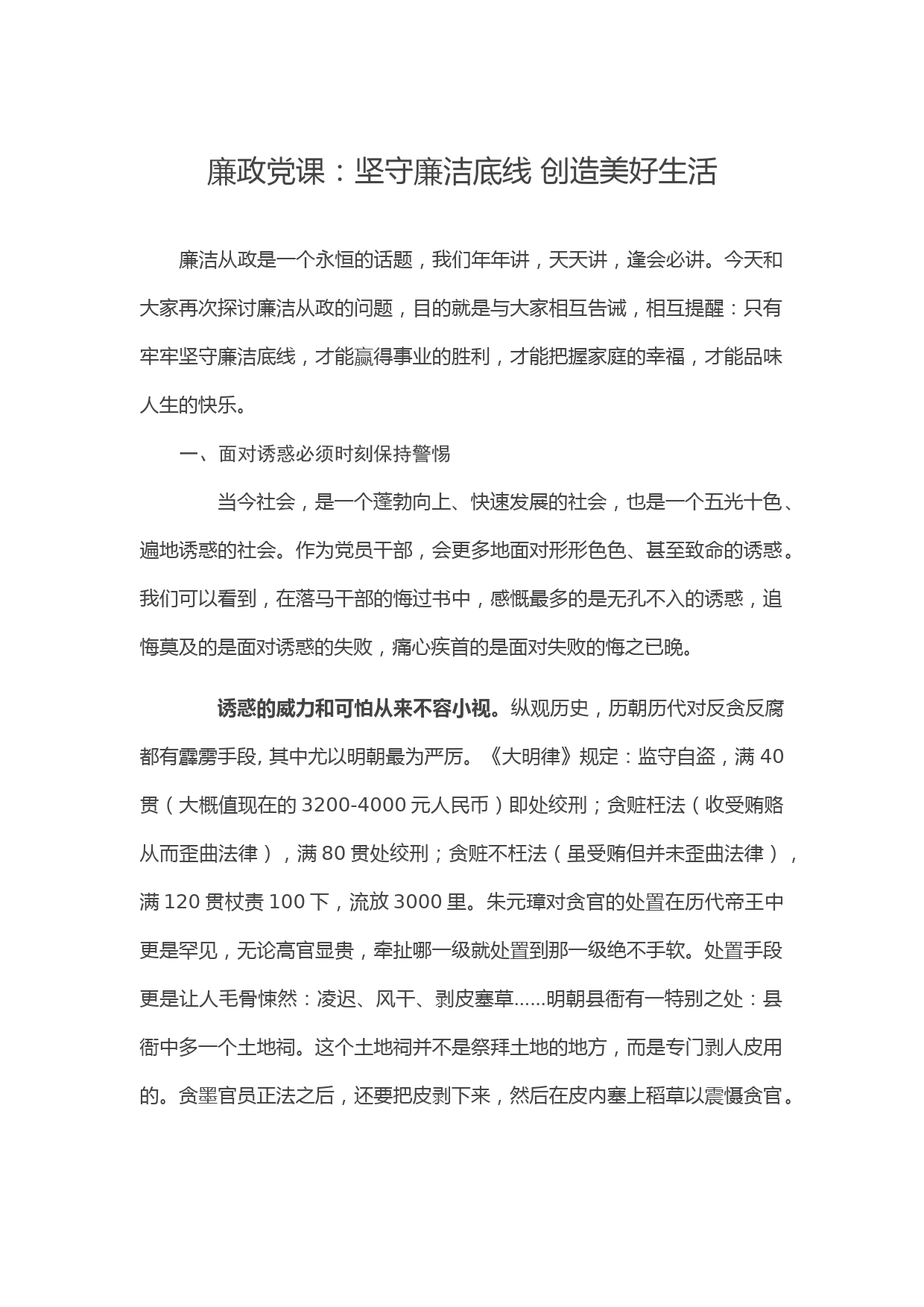 廉政党课：坚守廉洁底线 创造美好生活

廉洁从政是一个永恒的话题，我们年年讲，天天讲，逢会必讲。今天和大家再次探讨廉洁从政的问题，目的就是与大家相互告诫，相互提醒：只有牢牢坚守廉洁底线，才能赢得事业的胜利，才能把握家庭的幸福，才能品味人生的快乐。

一、面对诱惑必须时刻保持警惕

当今社会，是一个蓬勃向上、快速发展的社会，也是一个五光十色、遍地诱惑的社会。作为党员干部，会更多地面对形形色色、甚至致命的诱惑。我们可以看到，在落马干部的悔过书中，感慨最多的是无孔不入的诱惑，追悔莫及的是面对诱惑的失败，痛心疾首的是面对失败的悔之已晚。

诱惑的威力和可怕从来不容小视。纵观历史，历朝历代对反贪反腐都有霹雳手段, 其中尤以明朝最为严厉。《大明律》规定：监守自盗，满 40 贯（大概值现在的 3200-4000 元人民币）即处绞刑；贪赃枉法（收受贿赂从而歪曲法律），满 80 贯处绞刑；贪赃不枉法（虽受贿但并未歪曲法律），满 120 贯杖责 100 下，流放 3000 里。朱元璋对贪官的处置在历代帝王中更是罕见，无论高官显贵，牵扯哪一级就处置到那一级绝不手软。处置手段更是让人毛骨悚然：凌迟、风干、剥皮塞草……明朝县衙有一特别之处：县衙中多一个土地祠。这个土地祠并不是祭拜土地的地方，而是专门剥人皮用的。贪墨官员正法之后，还要把皮剥下来，然后在皮内塞上稻草以震慑贪官。